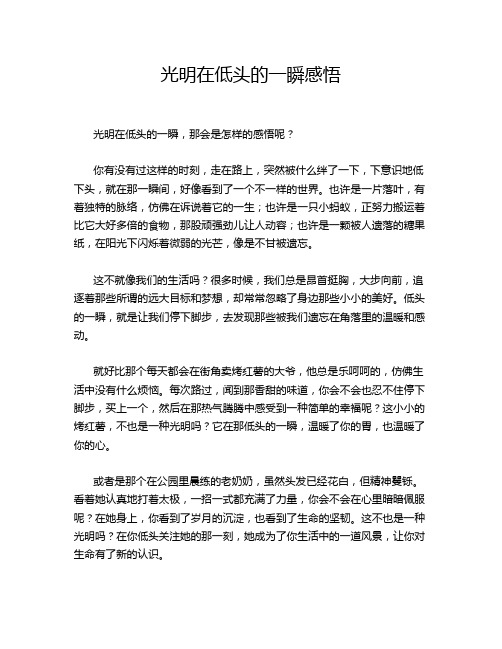 光明在低头的一瞬感悟

光明在低头的一瞬，那会是怎样的感悟呢？

你有没有过这样的时刻，走在路上，突然被什么绊了一下，下意识地低下头，就在那一瞬间，好像看到了一个不一样的世界。也许是一片落叶，有着独特的脉络，仿佛在诉说着它的一生；也许是一只小蚂蚁，正努力搬运着比它大好多倍的食物，那股顽强劲儿让人动容；也许是一颗被人遗落的糖果纸，在阳光下闪烁着微弱的光芒，像是不甘被遗忘。

这不就像我们的生活吗？很多时候，我们总是昂首挺胸，大步向前，追逐着那些所谓的远大目标和梦想，却常常忽略了身边那些小小的美好。低头的一瞬，就是让我们停下脚步，去发现那些被我们遗忘在角落里的温暖和感动。

就好比那个每天都会在街角卖烤红薯的大爷，他总是乐呵呵的，仿佛生活中没有什么烦恼。每次路过，闻到那香甜的味道，你会不会也忍不住停下脚步，买上一个，然后在那热气腾腾中感受到一种简单的幸福呢？这小小的烤红薯，不也是一种光明吗？它在那低头的一瞬，温暖了你的胃，也温暖了你的心。

或者是那个在公园里晨练的老奶奶，虽然头发已经花白，但精神矍铄。看着她认真地打着太极，一招一式都充满了力量，你会不会在心里暗暗佩服呢？在她身上，你看到了岁月的沉淀，也看到了生命的坚韧。这不也是一种光明吗？在你低头关注她的那一刻，她成为了你生活中的一道风景，让你对生命有了新的认识。